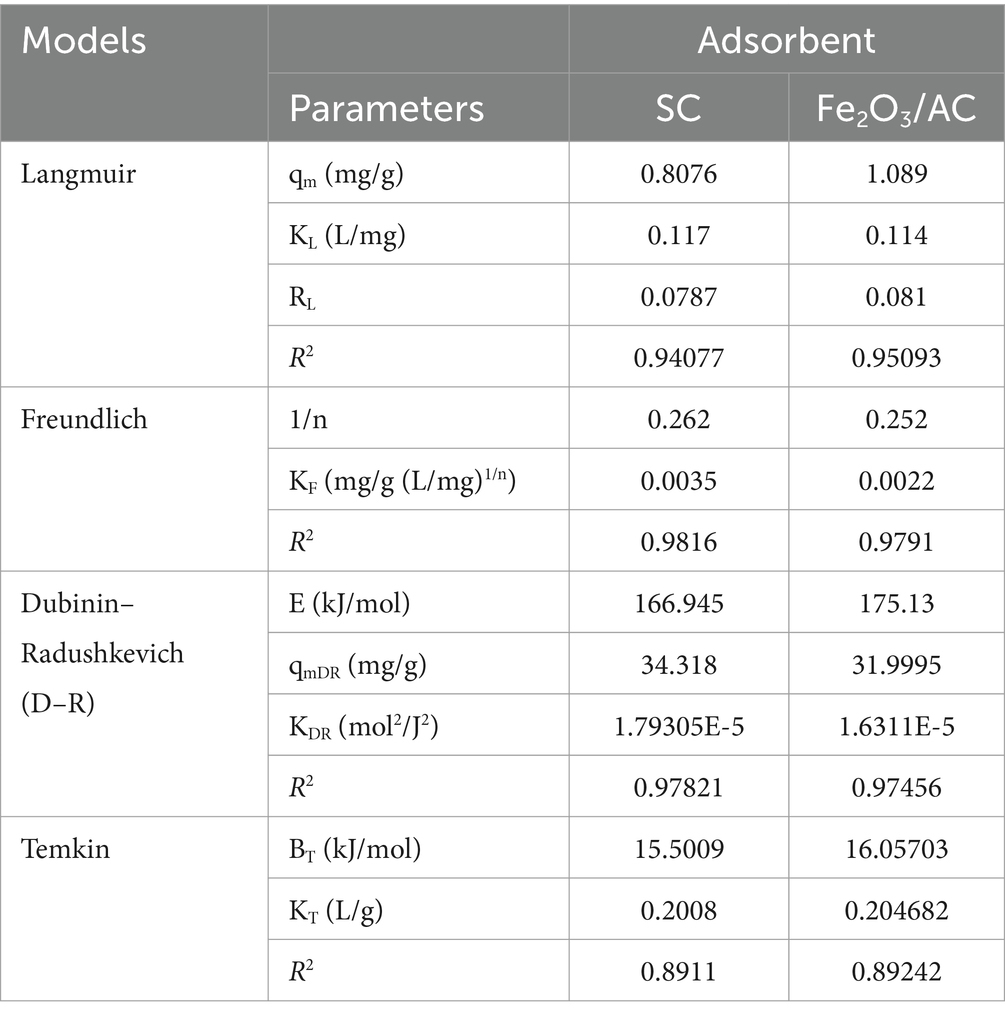 | Models | | Adsorbent | |
|---|---|---|---|
| | Parameters | SC | $Fe_2O_3$/AC |
| Langmuir | $q_m$ (mg/g) | 0.8076 | 1.089 |
| | $K_L$ (L/mg) | 0.117 | 0.114 |
| | $R_L$ | 0.0787 | 0.081 |
| | $R^2$ | 0.94077 | 0.95093 |
| Freundlich | 1/n | 0.262 | 0.252 |
| | $K_F$ (mg/g (L/mg)$^{1/n}$) | 0.0035 | 0.0022 |
| | $R^2$ | 0.9816 | 0.9791 |
| Dubinin–Radushkevich (D–R) | E (kJ/mol) | 166.945 | 175.13 |
| | $q_{mDR}$ (mg/g) | 34.318 | 31.9995 |
| | $K_{DR}$ (mol$^2$/J$^2$) | 1.79305E-5 | 1.6311E-5 |
| | $R^2$ | 0.97821 | 0.97456 |
| Temkin | $B_T$ (kJ/mol) | 15.5009 | 16.05703 |
| | $K_T$ (L/g) | 0.2008 | 0.204682 |
| | $R^2$ | 0.8911 | 0.89242 |